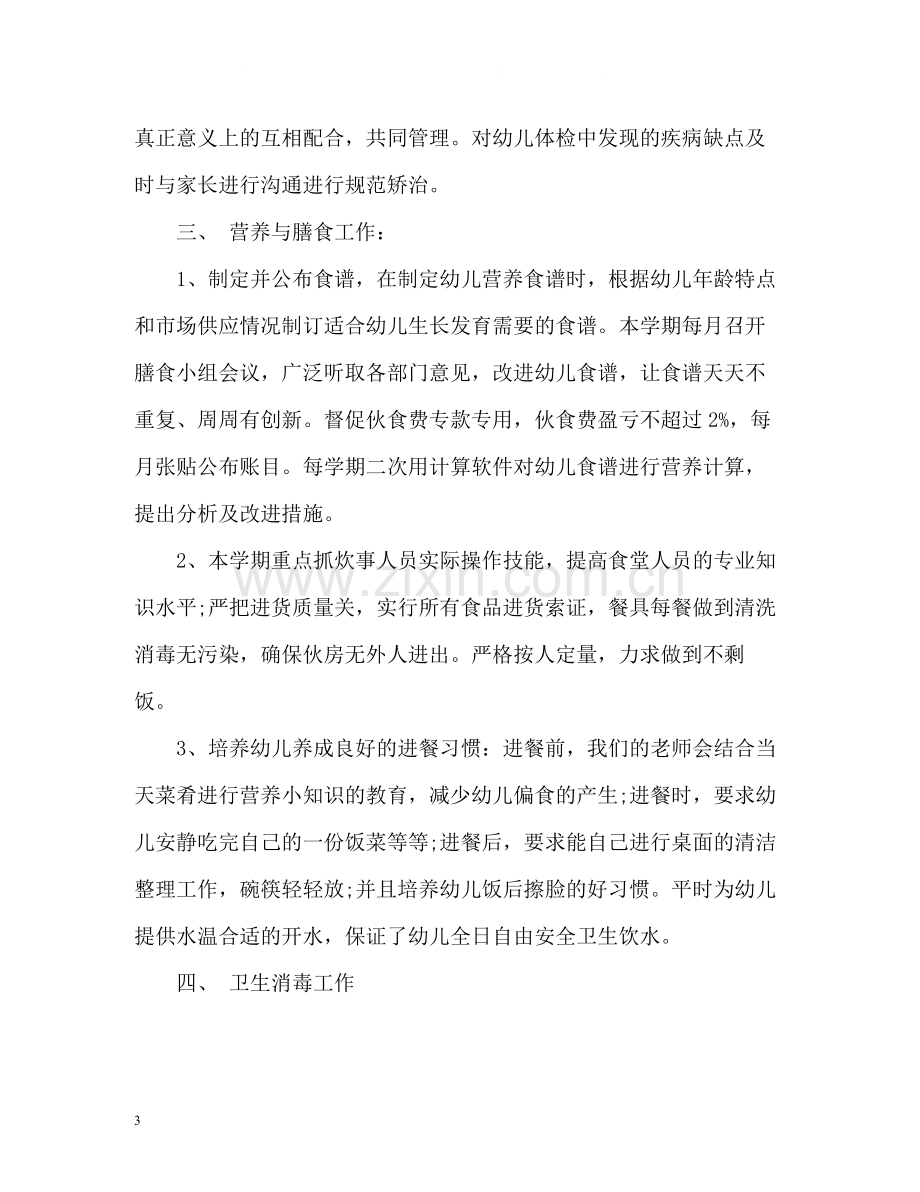 真正意义上的互相配合，共同管理。对幼儿体检中发现的疾病缺点及时与家长进行沟通进行规范矫治。

三、 营养与膳食工作：

1、制定并公布食谱，在制定幼儿营养食谱时，根据幼儿年龄特点和市场供应情况制订适合幼儿生长发育需要的食谱。本学期每月召开膳食小组会议，广泛听取各部门意见，改进幼儿食谱，让食谱天天不重复、周周有创新。督促伙食费专款专用，伙食费盈亏不超过2%，每月张贴公布账目。每学期二次用计算软件对幼儿食谱进行营养计算，提出分析及改进措施。

2、本学期重点抓炊事人员实际操作技能，提高食堂人员的专业知识水平;严把进货质量关，实行所有食品进货索证，餐具每餐做到清洗消毒无污染，确保伙房无外人进出。严格按人定量，力求做到不剩饭。

3、培养幼儿养成良好的进餐习惯：进餐前，我们的老师会结合当天菜肴进行营养小知识的教育，减少幼儿偏食的产生;进餐时，要求幼儿安静吃完自己的一份饭菜等等;进餐后，要求能自己进行桌面的清洁整理工作，碗筷轻轻放;并且培养幼儿饭后擦脸的好习惯。平时为幼儿提供水温合适的开水，保证了幼儿全日自由安全卫生饮水。

四、 卫生消毒工作

3

www.zixin.com.cn